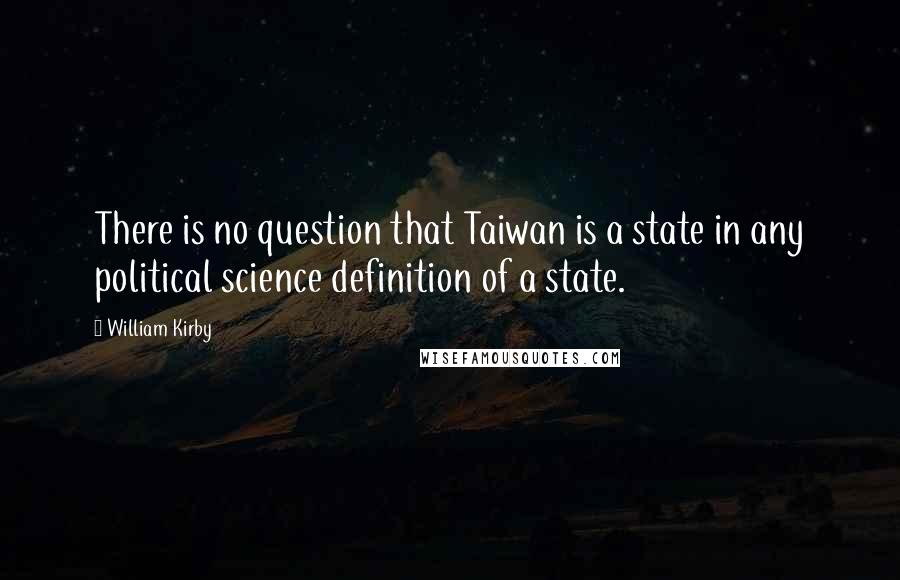 There is no question that Taiwan is a state in any political science definition of a state.

William Kirby

WISEFAMOUSQUOTES.COM